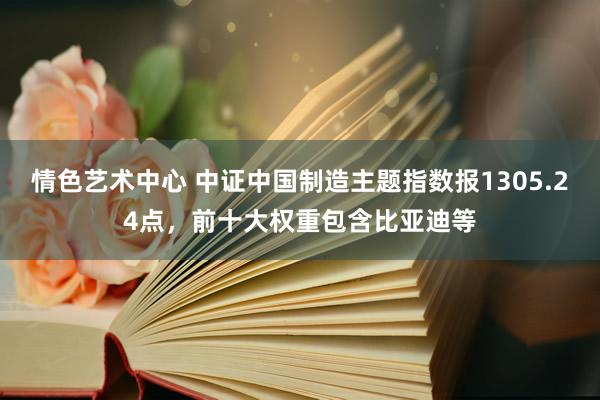 情色艺术中心 中证中国制造主题指数报1305.24点，前十大权重包含比亚迪等